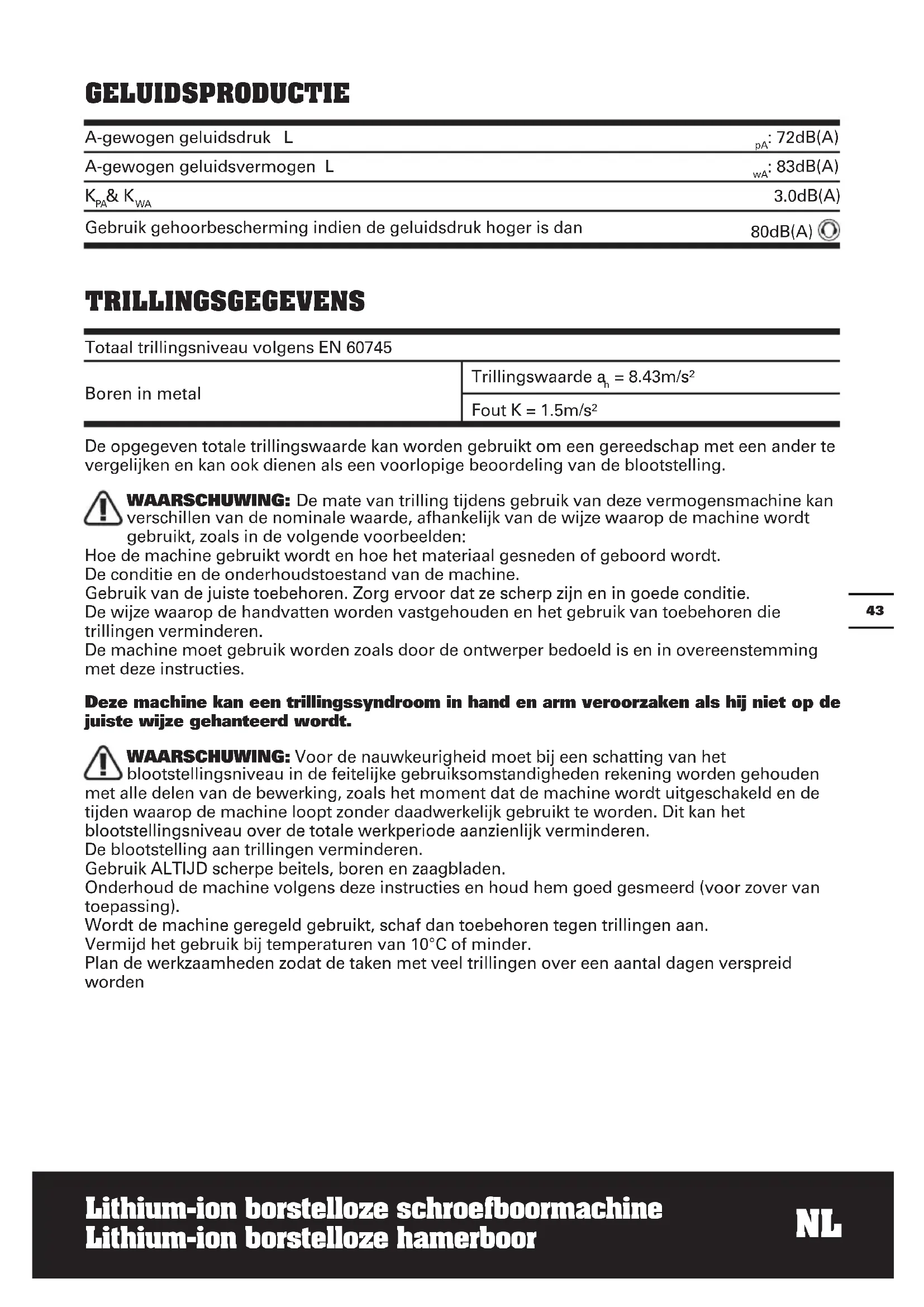 GELUIDSPRODUCTIE

| | |
|---|---|
| A-gewogen geluidsdruk L | $_{pA}$: 72dB(A) |
| A-gewogen geluidsvermogen L | $_{wA}$: 83dB(A) |
| $K_{PA}$& $K_{WA}$ | 3.0dB(A) |
| Gebruik gehoorbescherming indien de geluidsdruk hoger is dan | 80dB(A) |

TRILLINGSGEGEVENS

| Totaal trillingsniveau volgens EN 60745 | |
|---|---|
| Boren in metal | Trillingswaarde $a_h$ = 8.43m/s$^2$ |
| | Fout K = 1.5m/s$^2$ |

De opgegeven totale trillingswaarde kan worden gebruikt om een gereedschap met een ander te vergelijken en kan ook dienen als een voorlopige beoordeling van de blootstelling.

WAARSCHUWING: De mate van trilling tijdens gebruik van deze vermogensmachine kan verschillen van de nominale waarde, afhankelijk van de wijze waarop de machine wordt gebruikt, zoals in de volgende voorbeelden:
Hoe de machine gebruikt wordt en hoe het materiaal gesneden of geboord wordt.
De conditie en de onderhoudstoestand van de machine.
Gebruik van de juiste toebehoren. Zorg ervoor dat ze scherp zijn en in goede conditie.
De wijze waarop de handvatten worden vastgehouden en het gebruik van toebehoren die trillingen verminderen.
De machine moet gebruik worden zoals door de ontwerper bedoeld is en in overeenstemming met deze instructies.

43

Deze machine kan een trillingssyndroom in hand en arm veroorzaken als hij niet op de juiste wijze gehanteerd wordt.

WAARSCHUWING: Voor de nauwkeurigheid moet bij een schatting van het blootstellingsniveau in de feitelijke gebruiksomstandigheden rekening worden gehouden met alle delen van de bewerking, zoals het moment dat de machine wordt uitgeschakeld en de tijden waarop de machine loopt zonder daadwerkelijk gebruikt te worden. Dit kan het blootstellingsniveau over de totale werkperiode aanzienlijk verminderen.
De blootstelling aan trillingen verminderen.
Gebruik ALTIJD scherpe beitels, boren en zaagbladen.
Onderhoud de machine volgens deze instructies en houd hem goed gesmeerd (voor zover van toepassing).
Wordt de machine geregeld gebruikt, schaf dan toebehoren tegen trillingen aan.
Vermijd het gebruik bij temperaturen van 10°C of minder.
Plan de werkzaamheden zodat de taken met veel trillingen over een aantal dagen verspreid worden

Lithium-ion borstelloze schroefboormachine
Lithium-ion borstelloze hamerboor
NL